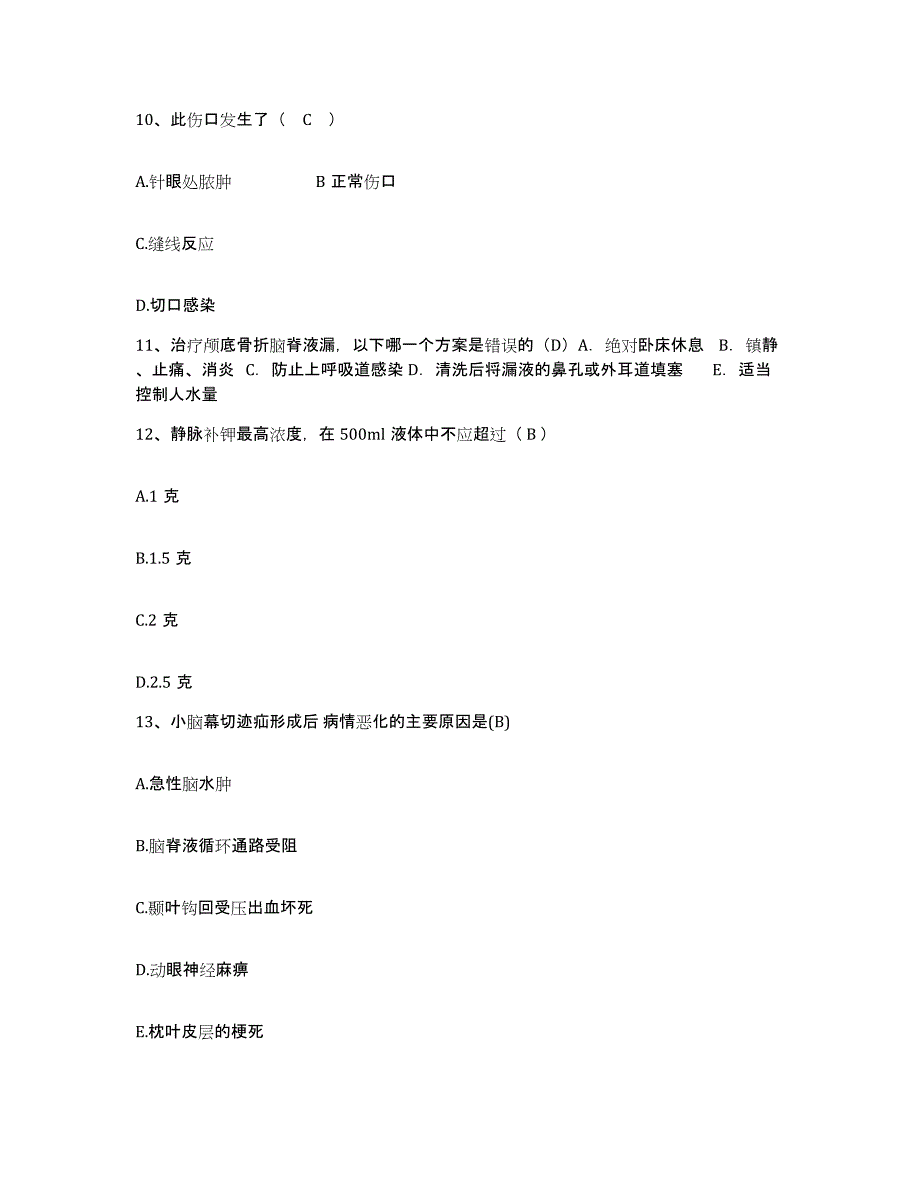 10、此伤口发生了（ C ）

A.针眼处脓肿 B 正常伤口

C.缝线反应

D.切口感染

11、治疗颅底骨折脑脊液漏，以下哪一个方案是错误的（D）A. 绝对卧床休息 B. 镇静、止痛、消炎 C. 防止上呼吸道感染 D. 清洗后将漏液的鼻孔或外耳道填塞 E. 适当控制人水量

12、静脉补钾最高浓度，在 500ml 液体中不应超过（ B ）

A.1 克

B.1.5 克

C.2 克

D.2.5 克

13、小脑幕切迹疝形成后 病情恶化的主要原因是(B)

A.急性脑水肿

B.脑脊液循环通路受阻

C.颞叶钩回受压出血坏死

D.动眼神经麻痹

E.枕叶皮层的梗死